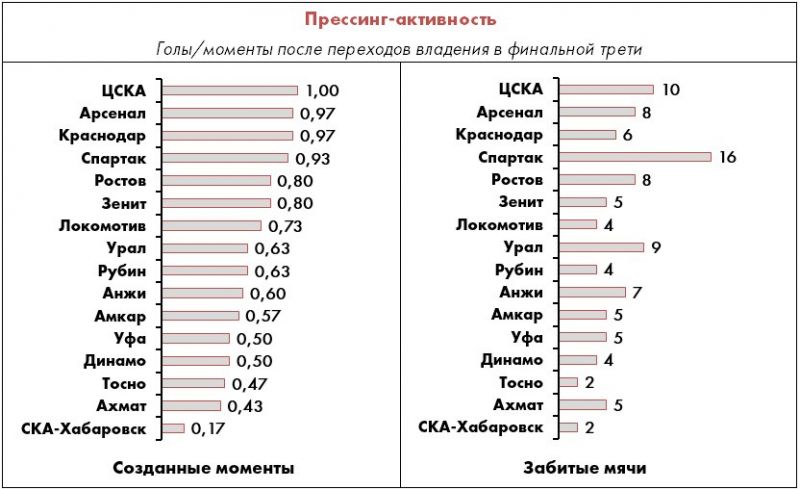 Прессинг-активность

Голы/моменты после переходов владения в финальной трети

ЦСКА 1,00
Арсенал 0,97
Краснодар 0,97
Спартак 0,93
Ростов 0,80
Зенит 0,80
Локомотив 0,73
Урал 0,63
Рубин 0,63
Анжи 0,60
Амкар 0,57
Уфа 0,50
Динамо 0,50
Тосно 0,47
Ахмат 0,43
СКА-Хабаровск 0,17

Созданные моменты

ЦСКА 10
Арсенал 8
Краснодар 6
Спартак 16
Ростов 8
Зенит 5
Локомотив 4
Урал 9
Рубин 4
Анжи 7
Амкар 5
Уфа 5
Динамо 4
Тосно 2
Ахмат 5
СКА-Хабаровск 2

Забитые мячи